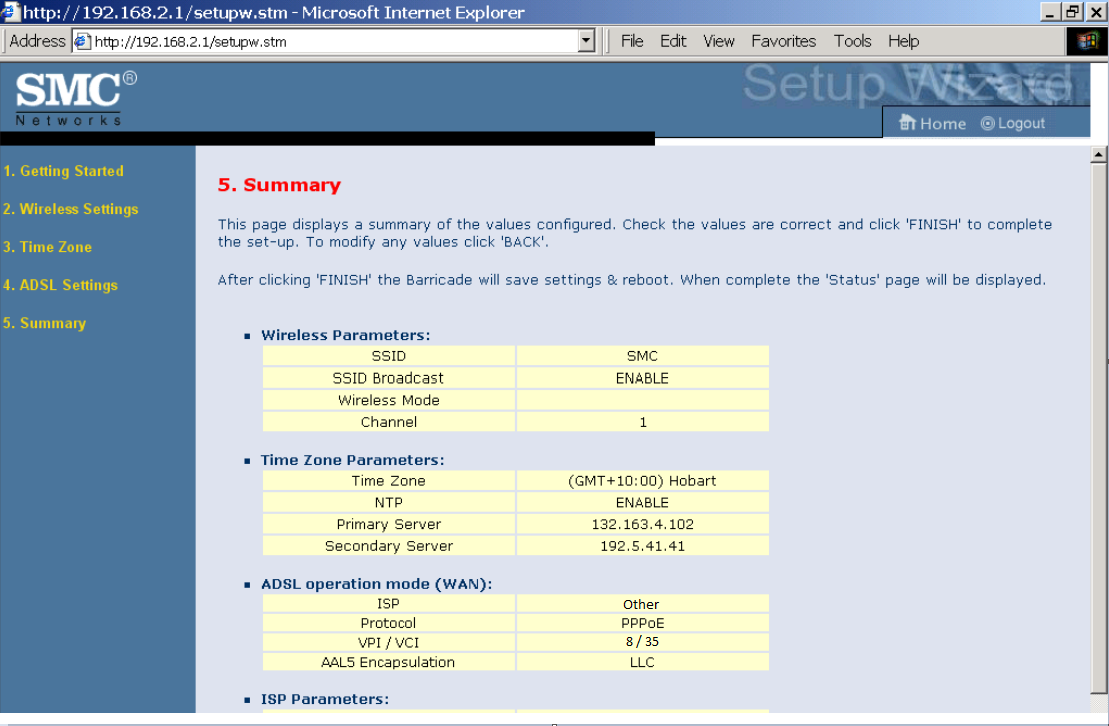 http://192.168.2.1/setupw.stm - Microsoft Internet Explorer

Address http://192.168.2.1/setupw.stm

File Edit View Favorites Tools Help

SMC®
Networks

Setup Wizard

Home Logout

1. Getting Started
2. Wireless Settings
3. Time Zone
4. ADSL Settings
5. Summary

5. Summary

This page displays a summary of the values configured. Check the values are correct and click 'FINISH' to complete the set-up. To modify any values click 'BACK'.

After clicking 'FINISH' the Barricade will save settings & reboot. When complete the 'Status' page will be displayed.

Wireless Parameters:

| SSID | SMC |
|---|---|
| SSID Broadcast | ENABLE |
| Wireless Mode | |
| Channel | 1 |

Time Zone Parameters:

| Time Zone | (GMT+10:00) Hobart |
|---|---|
| NTP | ENABLE |
| Primary Server | 132.163.4.102 |
| Secondary Server | 192.5.41.41 |

ADSL operation mode (WAN):

| ISP | Other |
|---|---|
| Protocol | PPPoE |
| VPI / VCI | 8 / 35 |
| AAL5 Encapsulation | LLC |

ISP Parameters: